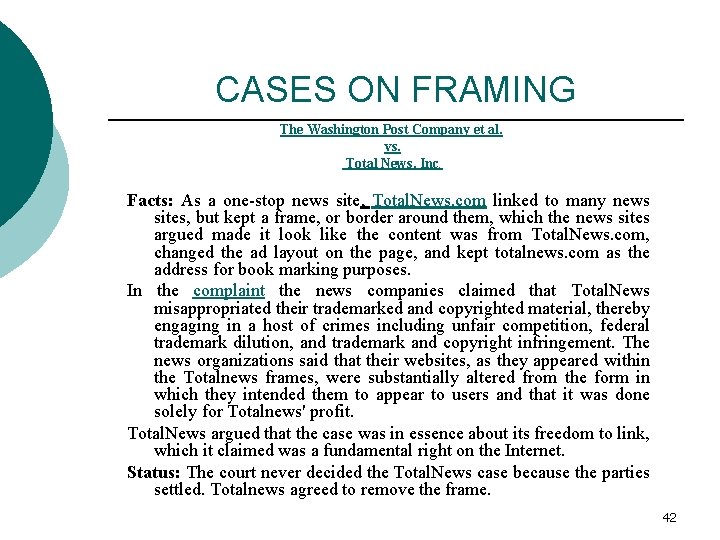 CASES ON FRAMING

The Washington Post Company et al.
vs.
Total News, Inc.

Facts: As a one-stop news site, TotalNews.com linked to many news sites, but kept a frame, or border around them, which the news sites argued made it look like the content was from TotalNews.com, changed the ad layout on the page, and kept totalnews.com as the address for book marking purposes.

In the complaint the news companies claimed that TotalNews misappropriated their trademarked and copyrighted material, thereby engaging in a host of crimes including unfair competition, federal trademark dilution, and trademark and copyright infringement. The news organizations said that their websites, as they appeared within the Totalnews frames, were substantially altered from the form in which they intended them to appear to users and that it was done solely for Totalnews' profit.

TotalNews argued that the case was in essence about its freedom to link, which it claimed was a fundamental right on the Internet.

Status: The court never decided the TotalNews case because the parties settled. Totalnews agreed to remove the frame.

42